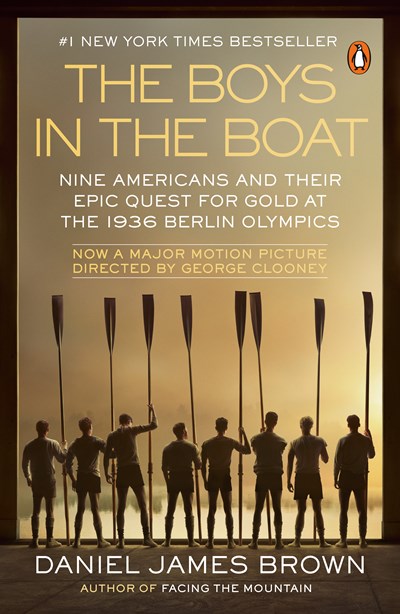 #1 NEW YORK TIMES BESTSELLER

THE BOYS IN THE BOAT

NINE AMERICANS AND THEIR EPIC QUEST FOR GOLD AT THE 1936 BERLIN OLYMPICS

NOW A MAJOR MOTION PICTURE DIRECTED BY GEORGE CLOONEY

DANIEL JAMES BROWN

AUTHOR OF FACING THE MOUNTAIN